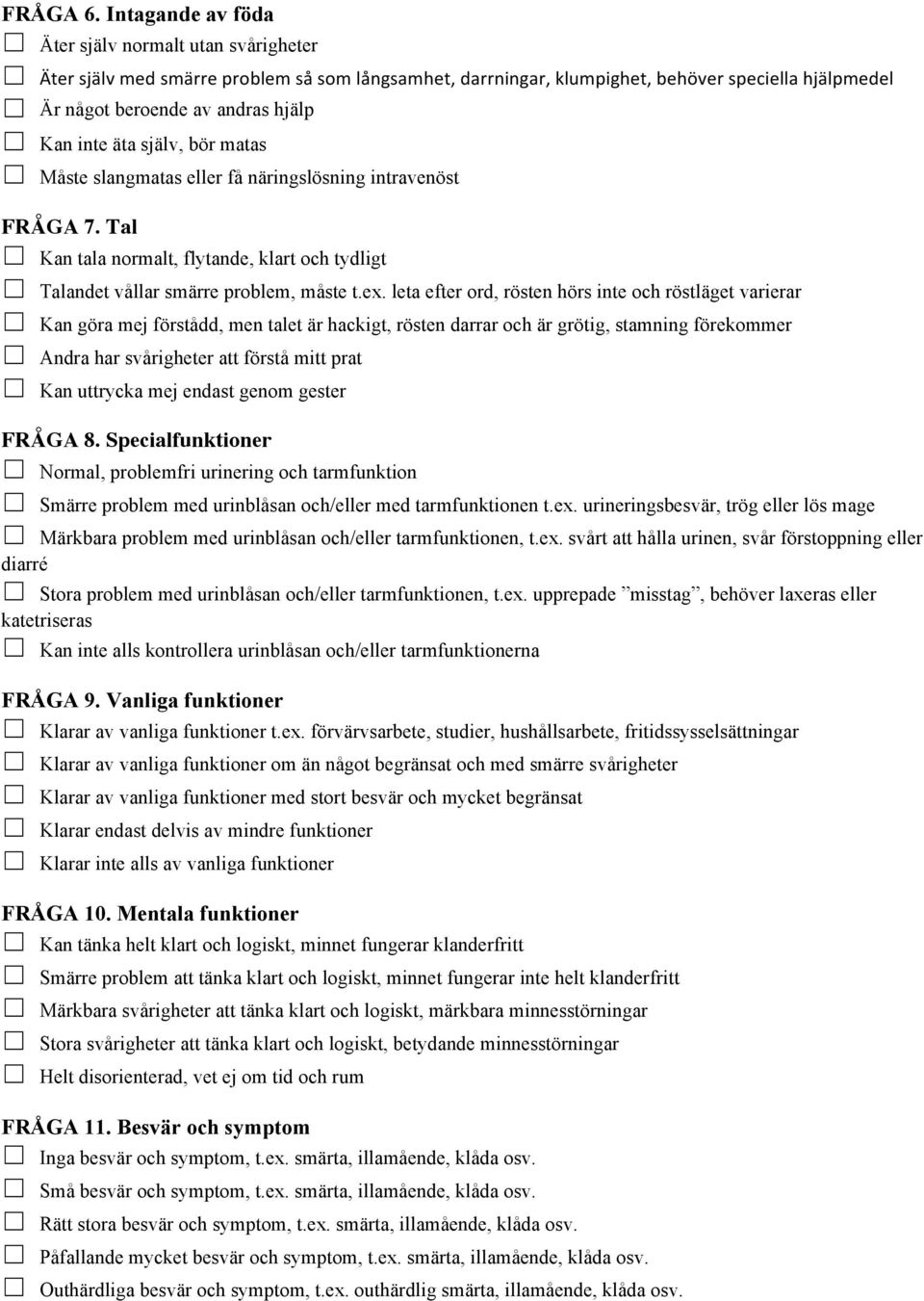 FRÅGA 6. Intagande av föda
☐ Äter själv normalt utan svårigheter
☐ Äter själv med smärre problem så som långsamhet, darrningar, klumpighet, behöver speciella hjälpmedel
☐ Är något beroende av andras hjälp
☐ Kan inte äta själv, bör matas
☐ Måste slangmatas eller få näringslösning intravenöst

FRÅGA 7. Tal
☐ Kan tala normalt, flytande, klart och tydligt
☐ Talandet vållar smärre problem, måste t.ex. leta efter ord, rösten hörs inte och röstläget varierar
☐ Kan göra mej förstådd, men talet är hackigt, rösten darrar och är grötig, stamning förekommer
☐ Andra har svårigheter att förstå mitt prat
☐ Kan uttrycka mej endast genom gester

FRÅGA 8. Specialfunktioner
☐ Normal, problemfri urinering och tarmfunktion
☐ Smärre problem med urinblåsan och/eller med tarmfunktionen t.ex. urineringsbesvär, trög eller lös mage
☐ Märkbara problem med urinblåsan och/eller tarmfunktionen, t.ex. svårt att hålla urinen, svår förstoppning eller diarré
☐ Stora problem med urinblåsan och/eller tarmfunktionen, t.ex. upprepade ”misstag”, behöver laxeras eller katetriseras
☐ Kan inte alls kontrollera urinblåsan och/eller tarmfunktionerna

FRÅGA 9. Vanliga funktioner
☐ Klarar av vanliga funktioner t.ex. förvärvsarbete, studier, hushållsarbete, fritidssysselsättningar
☐ Klarar av vanliga funktioner om än något begränsat och med smärre svårigheter
☐ Klarar av vanliga funktioner med stort besvär och mycket begränsat
☐ Klarar endast delvis av mindre funktioner
☐ Klarar inte alls av vanliga funktioner

FRÅGA 10. Mentala funktioner
☐ Kan tänka helt klart och logiskt, minnet fungerar klanderfritt
☐ Smärre problem att tänka klart och logiskt, minnet fungerar inte helt klanderfritt
☐ Märkbara svårigheter att tänka klart och logiskt, märkbara minnesstörningar
☐ Stora svårigheter att tänka klart och logiskt, betydande minnesstörningar
☐ Helt disorienterad, vet ej om tid och rum

FRÅGA 11. Besvär och symptom
☐ Inga besvär och symptom, t.ex. smärta, illamående, klåda osv.
☐ Små besvär och symptom, t.ex. smärta, illamående, klåda osv.
☐ Rätt stora besvär och symptom, t.ex. smärta, illamående, klåda osv.
☐ Påfallande mycket besvär och symptom, t.ex. smärta, illamående, klåda osv.
☐ Outhärdliga besvär och symptom, t.ex. outhärdlig smärta, illamående, klåda osv.